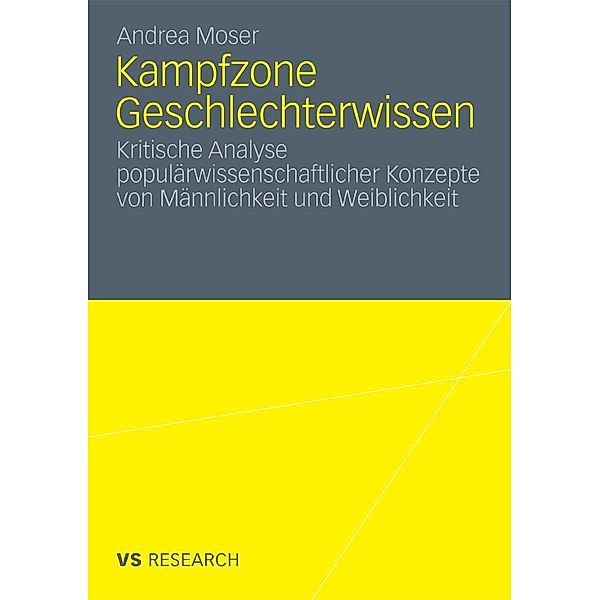 Andrea Moser

Kampfzone Geschlechterwissen

Kritische Analyse populärwissenschaftlicher Konzepte von Männlichkeit und Weiblichkeit

VS RESEARCH